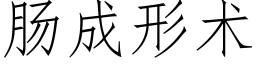 肠成形术